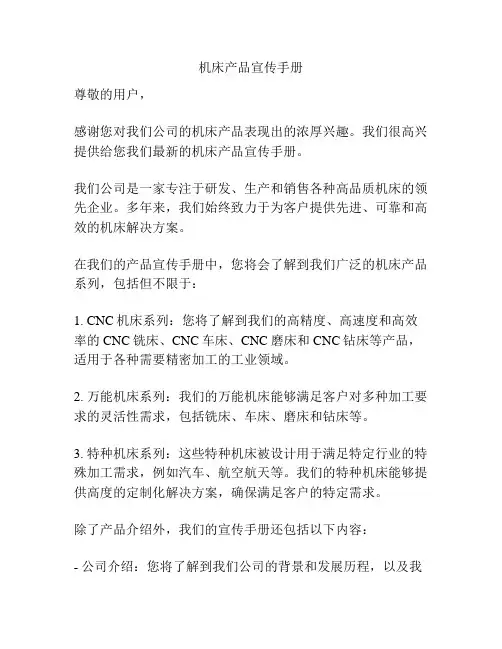 机床产品宣传手册

尊敬的用户，

感谢您对我们公司的机床产品表现出的浓厚兴趣。我们很高兴提供给您我们最新的机床产品宣传手册。

我们公司是一家专注于研发、生产和销售各种高品质机床的领先企业。多年来，我们始终致力于为客户提供先进、可靠和高效的机床解决方案。

在我们的产品宣传手册中，您将会了解到我们广泛的机床产品系列，包括但不限于：

1. CNC 机床系列：您将了解到我们的高精度、高速度和高效率的 CNC 铣床、CNC 车床、CNC 磨床和 CNC 钻床等产品，适用于各种需要精密加工的工业领域。

2. 万能机床系列：我们的万能机床能够满足客户对多种加工要求的灵活性需求，包括铣床、车床、磨床和钻床等。

3. 特种机床系列：这些特种机床被设计用于满足特定行业的特殊加工需求，例如汽车、航空航天等。我们的特种机床能够提供高度的定制化解决方案，确保满足客户的特定需求。

除了产品介绍外，我们的宣传手册还包括以下内容：

- 公司介绍：您将了解到我们公司的背景和发展历程，以及我